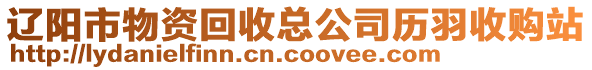 辽阳市物资回收总公司历羽收购站
http://lydanielfinn.cn.coovee.com